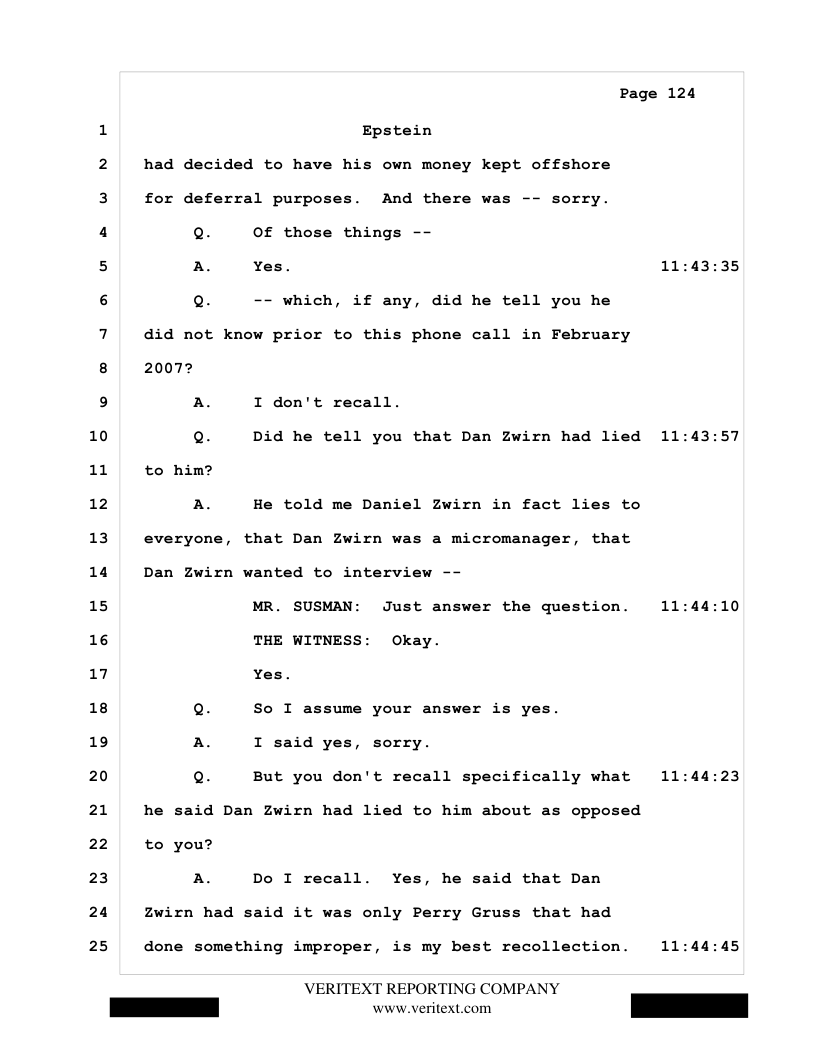 Page 124

1 Epstein

2 had decided to have his own money kept offshore

3 for deferral purposes. And there was -- sorry.

4 Q. Of those things --

5 A. Yes. 11:43:35

6 Q. -- which, if any, did he tell you he

7 did not know prior to this phone call in February

8 2007?

9 A. I don't recall.

10 Q. Did he tell you that Dan Zwirn had lied 11:43:57

11 to him?

12 A. He told me Daniel Zwirn in fact lies to

13 everyone, that Dan Zwirn was a micromanager, that

14 Dan Zwirn wanted to interview --

15 MR. SUSMAN: Just answer the question. 11:44:10

16 THE WITNESS: Okay.

17 Yes.

18 Q. So I assume your answer is yes.

19 A. I said yes, sorry.

20 Q. But you don't recall specifically what 11:44:23

21 he said Dan Zwirn had lied to him about as opposed

22 to you?

23 A. Do I recall. Yes, he said that Dan

24 Zwirn had said it was only Perry Gruss that had

25 done something improper, is my best recollection. 11:44:45

VERITEXT REPORTING COMPANY
www.veritext.com